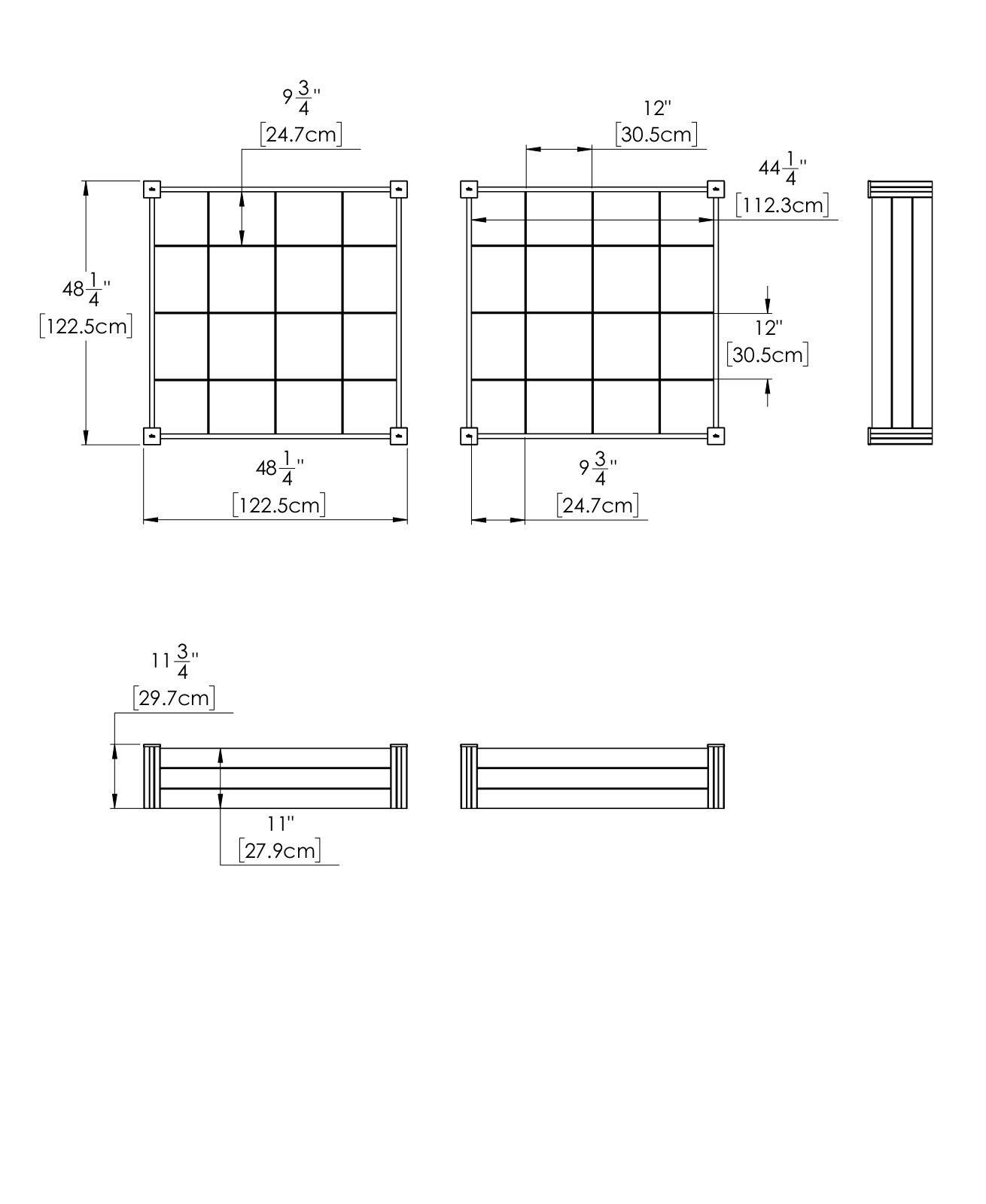 $9\frac{3}{4}$"
[24.7cm]

12"
[30.5cm]

$44\frac{1}{4}$"
[112.3cm]

$48\frac{1}{4}$"
[122.5cm]

12"
[30.5cm]

$48\frac{1}{4}$"
[122.5cm]

$9\frac{3}{4}$"
[24.7cm]

$11\frac{3}{4}$"
[29.7cm]

11"
[27.9cm]